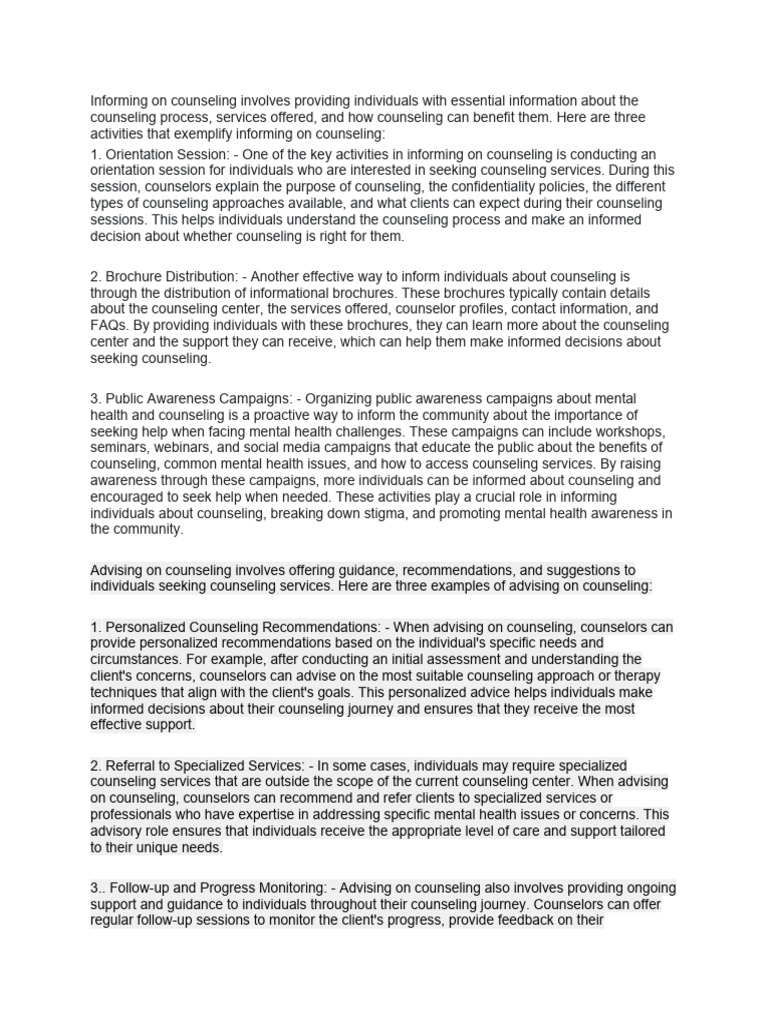 Informing on counseling involves providing individuals with essential information about the counseling process, services offered, and how counseling can benefit them. Here are three activities that exemplify informing on counseling:

1. Orientation Session: - One of the key activities in informing on counseling is conducting an orientation session for individuals who are interested in seeking counseling services. During this session, counselors explain the purpose of counseling, the confidentiality policies, the different types of counseling approaches available, and what clients can expect during their counseling sessions. This helps individuals understand the counseling process and make an informed decision about whether counseling is right for them.

2. Brochure Distribution: - Another effective way to inform individuals about counseling is through the distribution of informational brochures. These brochures typically contain details about the counseling center, the services offered, counselor profiles, contact information, and FAQs. By providing individuals with these brochures, they can learn more about the counseling center and the support they can receive, which can help them make informed decisions about seeking counseling.

3. Public Awareness Campaigns: - Organizing public awareness campaigns about mental health and counseling is a proactive way to inform the community about the importance of seeking help when facing mental health challenges. These campaigns can include workshops, seminars, webinars, and social media campaigns that educate the public about the benefits of counseling, common mental health issues, and how to access counseling services. By raising awareness through these campaigns, more individuals can be informed about counseling and encouraged to seek help when needed. These activities play a crucial role in informing individuals about counseling, breaking down stigma, and promoting mental health awareness in the community.

Advising on counseling involves offering guidance, recommendations, and suggestions to individuals seeking counseling services. Here are three examples of advising on counseling:

1. Personalized Counseling Recommendations: - When advising on counseling, counselors can provide personalized recommendations based on the individual's specific needs and circumstances. For example, after conducting an initial assessment and understanding the client's concerns, counselors can advise on the most suitable counseling approach or therapy techniques that align with the client's goals. This personalized advice helps individuals make informed decisions about their counseling journey and ensures that they receive the most effective support.

2. Referral to Specialized Services: - In some cases, individuals may require specialized counseling services that are outside the scope of the current counseling center. When advising on counseling, counselors can recommend and refer clients to specialized services or professionals who have expertise in addressing specific mental health issues or concerns. This advisory role ensures that individuals receive the appropriate level of care and support tailored to their unique needs.

3.. Follow-up and Progress Monitoring: - Advising on counseling also involves providing ongoing support and guidance to individuals throughout their counseling journey. Counselors can offer regular follow-up sessions to monitor the client's progress, provide feedback on their